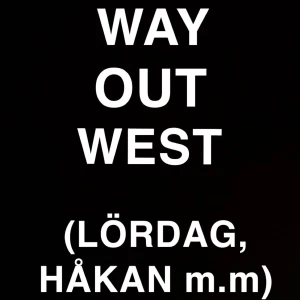 WAY
OUT
WEST

(LÖRDAG, HÅKAN m.m)